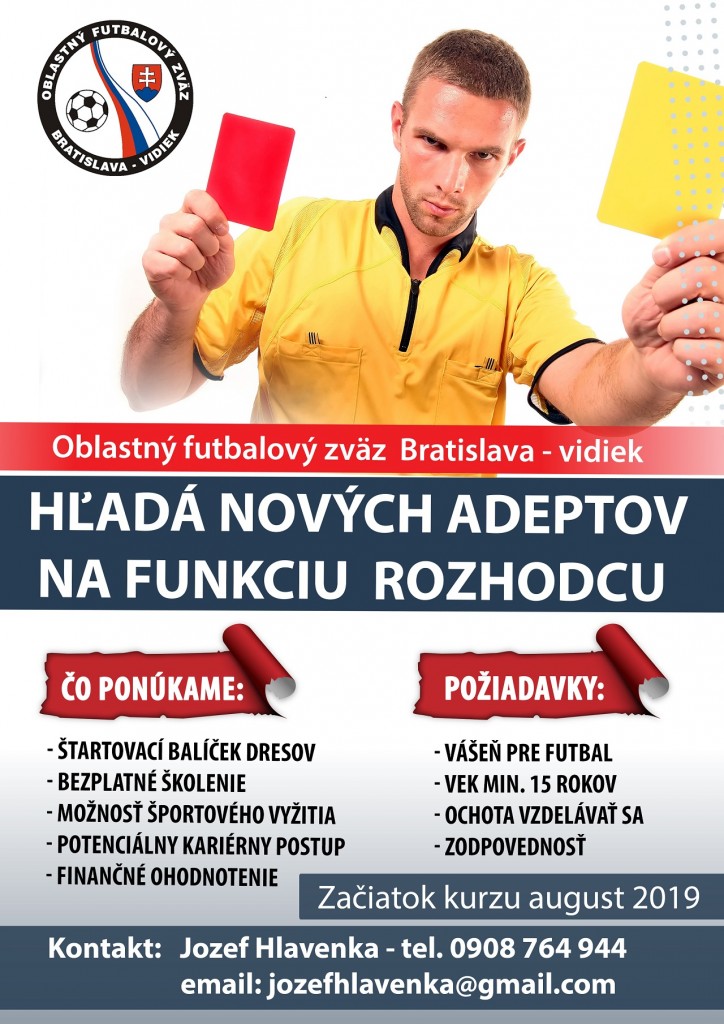 OBLASTNÝ FUTBALOVÝ ZVÄZ
BRATISLAVA - VIDIEK

Oblastný futbalový zväz Bratislava - vidiek

HĽADÁ NOVÝCH ADEPTOV NA FUNKCIU ROZHODCU

ČO PONÚKAME:

- ŠTARTOVACÍ BALÍČEK DRESOV
- BEZPLATNÉ ŠKOLENIE
- MOŽNOSŤ ŠPORTOVÉHO VYŽITIA
- POTENCIÁLNY KARIÉRNY POSTUP
- FINANČNÉ OHODNOTENIE

POŽIADAVKY:

- VÁŠEŇ PRE FUTBAL
- VEK MIN. 15 ROKOV
- OCHOTA VZDELÁVAŤ SA
- ZODPOVEDNOSŤ

Začiatok kurzu august 2019

Kontakt: Jozef Hlavenka - tel. 0908 764 944
email: jozefhlavenka@gmail.com